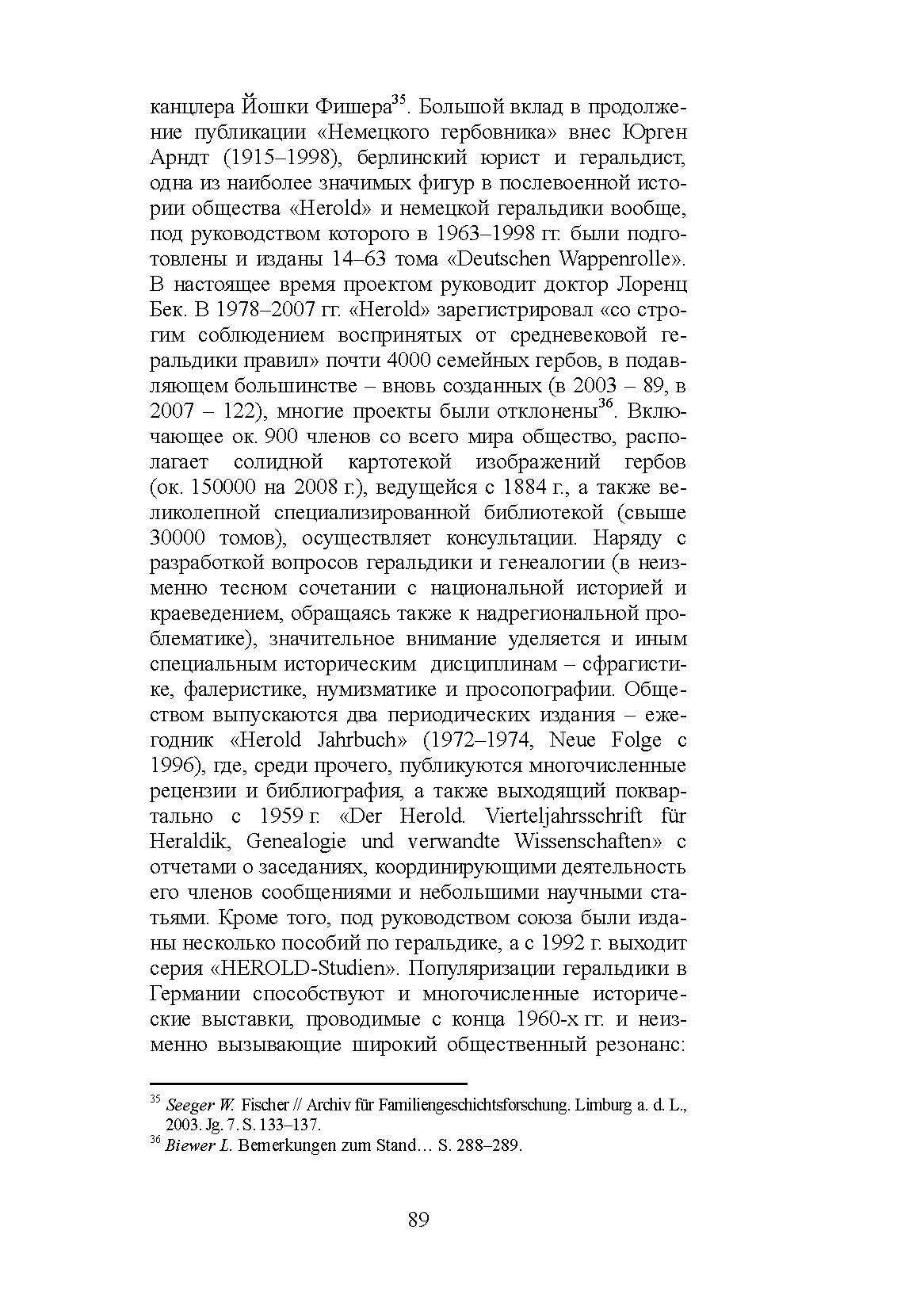 канцлера Йошки Фишера$^{35}$. Большой вклад в продолжение публикации «Немецкого гербовника» внес Юрген Арндт (1915–1998), берлинский юрист и геральдист, одна из наиболее значимых фигур в послевоенной истории общества «Herold» и немецкой геральдики вообще, под руководством которого в 1963–1998 гг. были подготовлены и изданы 14–63 тома «Deutschen Wappenrolle». В настоящее время проектом руководит доктор Лоренц Бек. В 1978–2007 гг. «Herold» зарегистрировал «со строгим соблюдением воспринятых от средневековой геральдики правил» почти 4000 семейных гербов, в подавляющем большинстве – вновь созданных (в 2003 – 89, в 2007 – 122), многие проекты были отклонены$^{36}$. Включающее ок. 900 членов со всего мира общество, располагает солидной картотекой изображений гербов (ок. 150000 на 2008 г.), ведущейся с 1884 г., а также великолепной специализированной библиотекой (свыше 30000 томов), осуществляет консультации. Наряду с разработкой вопросов геральдики и генеалогии (в неизменно тесном сочетании с национальной историей и краеведением, обращаясь также к надрегиональной проблематике), значительное внимание уделяется и иным специальным историческим дисциплинам – сфрагистике, фалеристике, нумизматике и просопографии. Обществом выпускаются два периодических издания – ежегодник «Herold Jahrbuch» (1972–1974, Neue Folge с 1996), где, среди прочего, публикуются многочисленные рецензии и библиография, а также выходящий поквартально с 1959 г. «Der Herold. Vierteljahrsschrift für Heraldik, Genealogie und verwandte Wissenschaften» с отчетами о заседаниях, координирующими деятельность его членов сообщениями и небольшими научными статьями. Кроме того, под руководством союза были изданы несколько пособий по геральдике, а с 1992 г. выходит серия «HEROLD-Studien». Популяризации геральдики в Германии способствуют и многочисленные исторические выставки, проводимые с конца 1960-х гг. и неизменно вызывающие широкий общественный резонанс:

$^{35}$ Seeger W. Fischer // Archiv für Familiengeschichtsforschung. Limburg a. d. L., 2003. Jg. 7. S. 133–137.
$^{36}$ Biewer L. Bemerkungen zum Stand… S. 288–289.

89